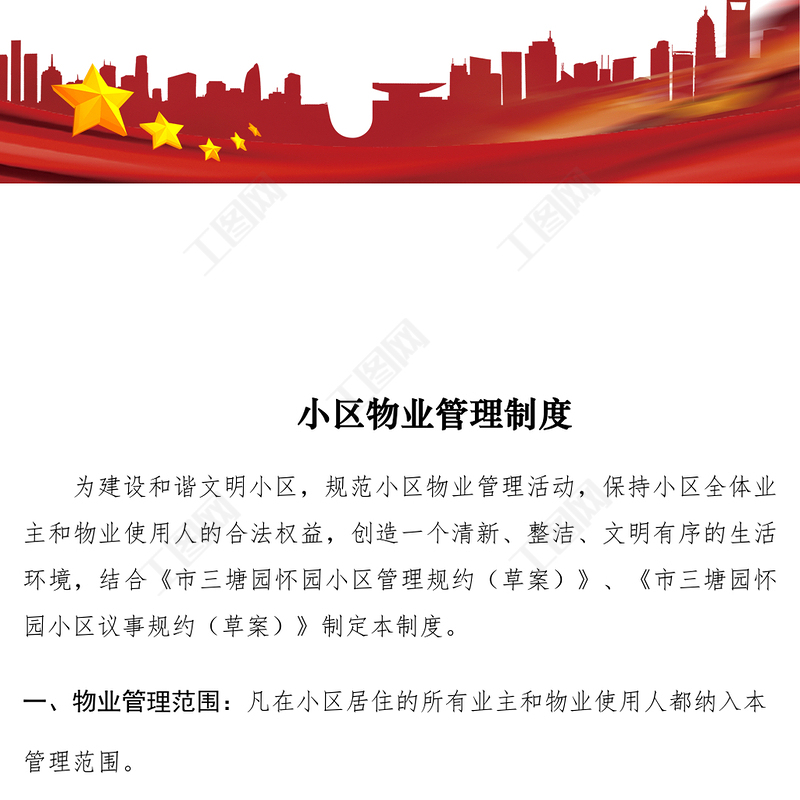 小区物业管理制度

为建设和谐文明小区，规范小区物业管理活动，保持小区全体业主和物业使用人的合法权益，创造一个清新、整洁、文明有序的生活环境，结合《市三塘园怀园小区管理规约（草案）》、《市三塘园怀园小区议事规约（草案）》制定本制度。

一、物业管理范围：凡在小区居住的所有业主和物业使用人都纳入本管理范围。

工图网